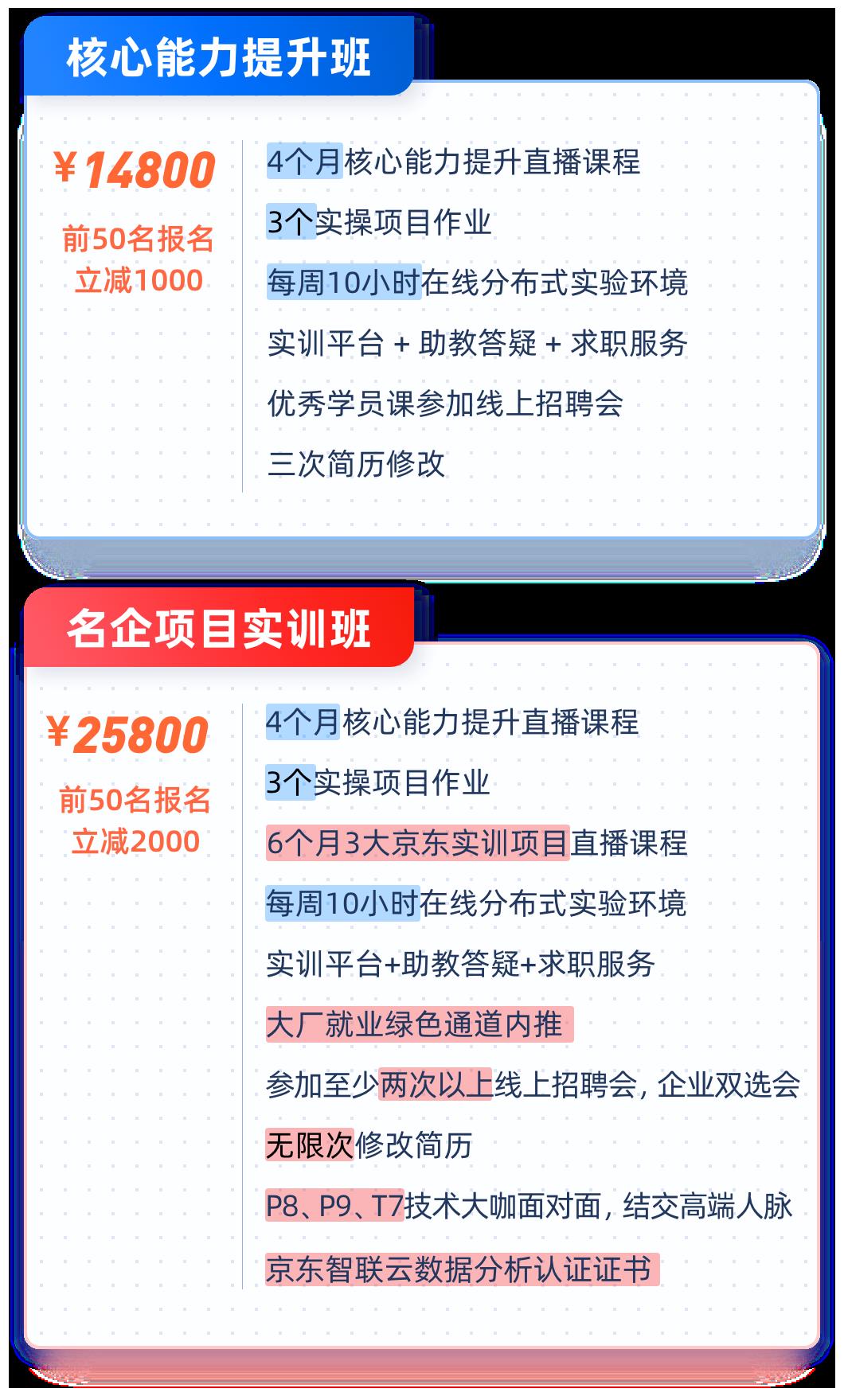 核心能力提升班

¥14800

前50名报名
立减1000

4个月核心能力提升直播课程

3个实操项目作业

每周10小时在线分布式实验环境

实训平台 + 助教答疑 + 求职服务

优秀学员课参加线上招聘会

三次简历修改

名企项目实训班

¥25800

前50名报名
立减2000

4个月核心能力提升直播课程

3个实操项目作业

6个月3大京东实训项目直播课程

每周10小时在线分布式实验环境

实训平台+助教答疑+求职服务

大厂就业绿色通道内推

参加至少两次以上线上招聘会，企业双选会

无限次修改简历

P8、P9、T7技术大咖面对面，结交高端人脉

京东智联云数据分析认证证书